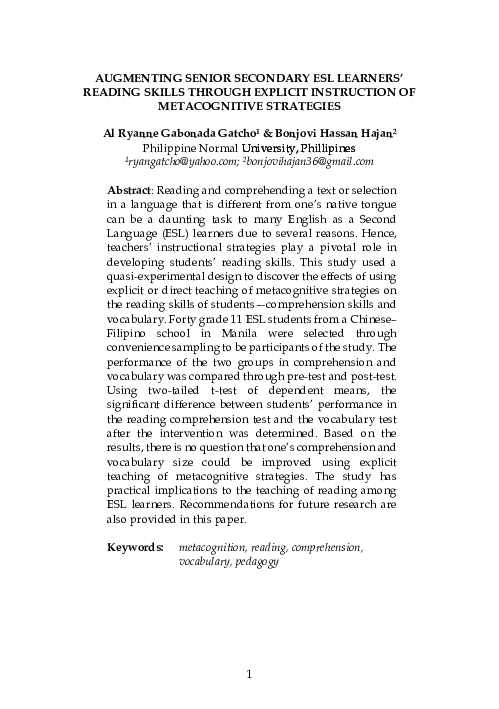 AUGMENTING SENIOR SECONDARY ESL LEARNERS' READING SKILLS THROUGH EXPLICIT INSTRUCTION OF METACOGNITIVE STRATEGIES

Al Ryanne Gabonada Gatcho$^1$ & Bonjovi Hassan Hajan$^2$
Philippine Normal University, Phillipines
$^1$ryangatcho@yahoo.com; $^2$bonjovihajan36@gmail.com

Abstract: Reading and comprehending a text or selection in a language that is different from one's native tongue can be a daunting task to many English as a Second Language (ESL) learners due to several reasons. Hence, teachers' instructional strategies play a pivotal role in developing students' reading skills. This study used a quasi-experimental design to discover the effects of using explicit or direct teaching of metacognitive strategies on the reading skills of students --comprehension skills and vocabulary. Forty grade 11 ESL students from a Chinese-Filipino school in Manila were selected through convenience sampling to be participants of the study. The performance of the two groups in comprehension and vocabulary was compared through pre-test and post-test. Using two-tailed t-test of dependent means, the significant difference between students' performance in the reading comprehension test and the vocabulary test after the intervention was determined. Based on the results, there is no question that one's comprehension and vocabulary size could be improved using explicit teaching of metacognitive strategies. The study has practical implications to the teaching of reading among ESL learners. Recommendations for future research are also provided in this paper.

Keywords: metacognition, reading, comprehension, vocabulary, pedagogy

1